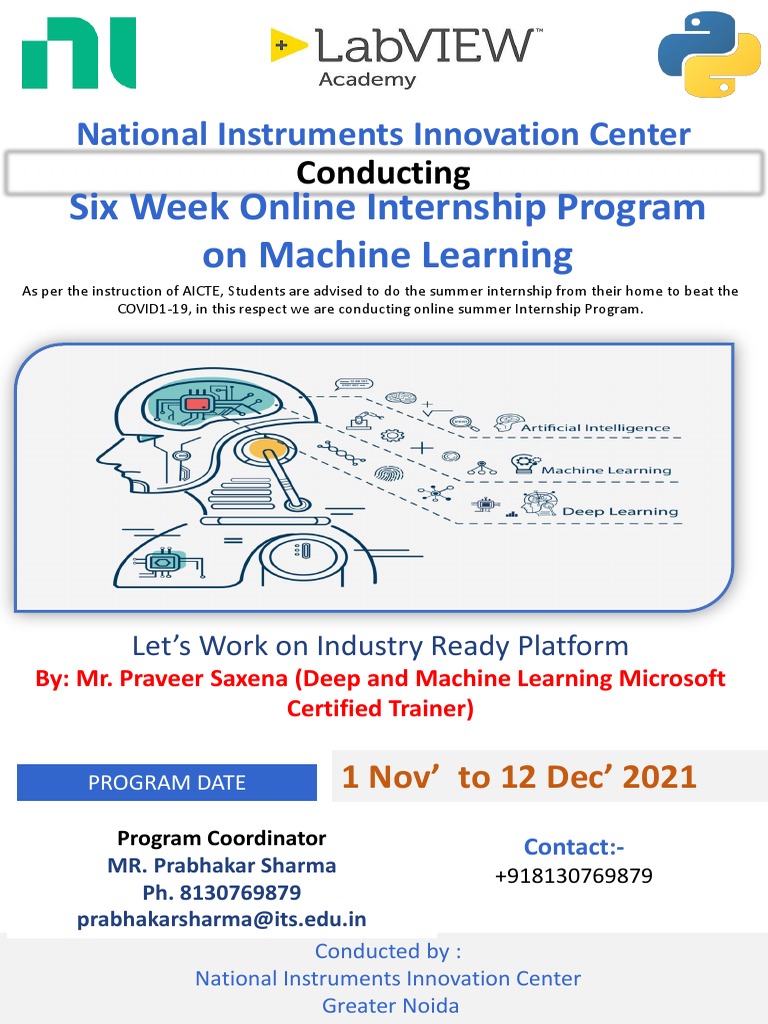 LabVIEW™
Academy

National Instruments Innovation Center

Conducting

Six Week Online Internship Program on Machine Learning

As per the instruction of AICTE, Students are advised to do the summer internship from their home to beat the COVID1-19, in this respect we are conducting online summer Internship Program.

Artificial Intelligence

Machine Learning

Deep Learning

Let's Work on Industry Ready Platform

By: Mr. Praveer Saxena (Deep and Machine Learning Microsoft Certified Trainer)

PROGRAM DATE

1 Nov' to 12 Dec' 2021

Program Coordinator
MR. Prabhakar Sharma
Ph. 8130769879
prabhakarsharma@its.edu.in

Contact:-
+918130769879

Conducted by :
National Instruments Innovation Center
Greater Noida